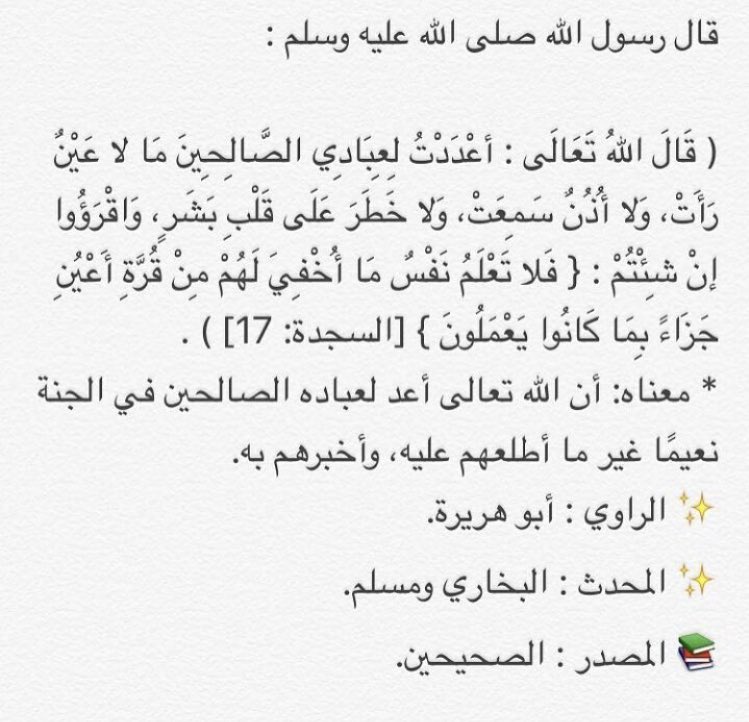 قال رسول الله صلى الله عليه وسلم :

( قَالَ اللهُ تَعَالَى : أَعْدَدْتُ لِعِبَادِي الصَّالِحِينَ مَا لا عَيْنٌ رَأَتْ، وَلا أُذُنٌ سَمِعَتْ، وَلا خَطَرَ عَلَى قَلْبِ بَشَرٍ، وَاقْرَؤُوا إِنْ شِئْتُمْ : { فَلا تَعْلَمُ نَفْسٌ مَا أُخْفِيَ لَهُمْ مِنْ قُرَّةِ أَعْيُنٍ جَزَاءً بِمَا كَانُوا يَعْمَلُونَ } [السجدة: 17] ) .

* معناه: أن الله تعالى أعد لعباده الصالحين في الجنة نعيمًا غير ما أطلعهم عليه، وأخبرهم به.

✨ الراوي : أبو هريرة.

✨ المحدث : البخاري ومسلم.

📚 المصدر : الصحيحين.